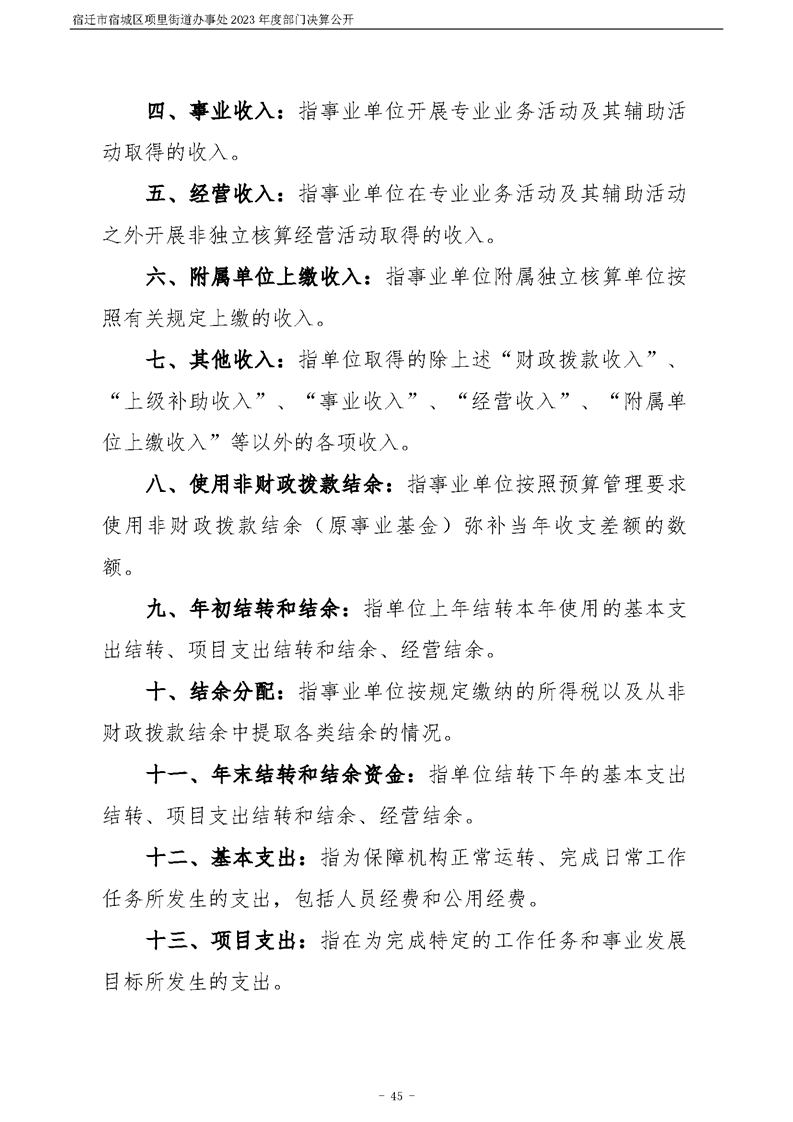 宿迁市宿城区项里街道办事处2023年度部门决算公开

四、事业收入：指事业单位开展专业业务活动及其辅助活动取得的收入。

五、经营收入：指事业单位在专业业务活动及其辅助活动之外开展非独立核算经营活动取得的收入。

六、附属单位上缴收入：指事业单位附属独立核算单位按照有关规定上缴的收入。

七、其他收入：指单位取得的除上述“财政拨款收入”、“上级补助收入”、“事业收入”、“经营收入”、“附属单位上缴收入”等以外的各项收入。

八、使用非财政拨款结余：指事业单位按照预算管理要求使用非财政拨款结余（原事业基金）弥补当年收支差额的数额。

九、年初结转和结余：指单位上年结转本年使用的基本支出结转、项目支出结转和结余、经营结余。

十、结余分配：指事业单位按规定缴纳的所得税以及从非财政拨款结余中提取各类结余的情况。

十一、年末结转和结余资金：指单位结转下年的基本支出结转、项目支出结转和结余、经营结余。

十二、基本支出：指为保障机构正常运转、完成日常工作任务所发生的支出，包括人员经费和公用经费。

十三、项目支出：指在为完成特定的工作任务和事业发展目标所发生的支出。

- 45 -